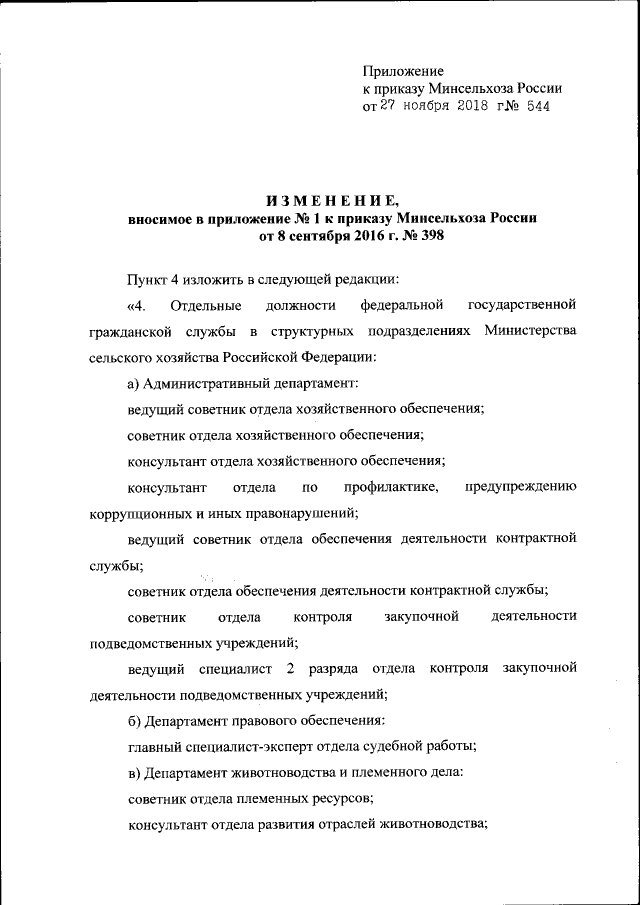 Приложение
к приказу Минсельхоза России
от 27 ноября 2018 г№ 544

ИЗМЕНЕНИЕ,
вносимое в приложение № 1 к приказу Минсельхоза России
от 8 сентября 2016 г. № 398

Пункт 4 изложить в следующей редакции:

«4. Отдельные должности федеральной государственной гражданской службы в структурных подразделениях Министерства сельского хозяйства Российской Федерации:

а) Административный департамент:

ведущий советник отдела хозяйственного обеспечения;

советник отдела хозяйственного обеспечения;

консультант отдела хозяйственного обеспечения;

консультант отдела по профилактике, предупреждению коррупционных и иных правонарушений;

ведущий советник отдела обеспечения деятельности контрактной службы;

советник отдела обеспечения деятельности контрактной службы;

советник отдела контроля закупочной деятельности подведомственных учреждений;

ведущий специалист 2 разряда отдела контроля закупочной деятельности подведомственных учреждений;

б) Департамент правового обеспечения:

главный специалист-эксперт отдела судебной работы;

в) Департамент животноводства и племенного дела:

советник отдела племенных ресурсов;

консультант отдела развития отраслей животноводства;